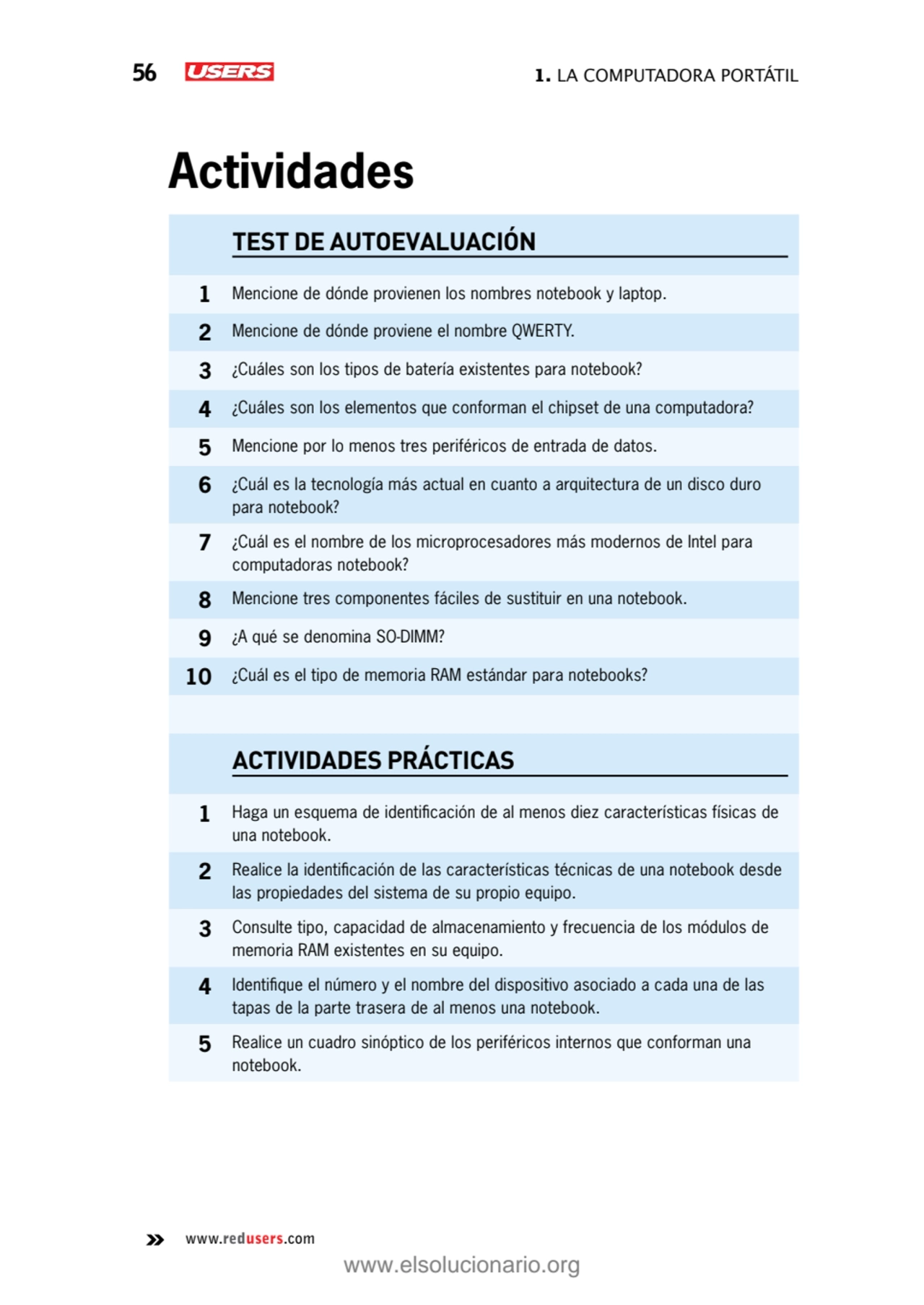 56 USERS 1. LA COMPUTADORA PORTÁTIL

Actividades

TEST DE AUTOEVALUACIÓN

1 Mencione de dónde provienen los nombres notebook y laptop.

2 Mencione de dónde proviene el nombre QWERTY.

3 ¿Cuáles son los tipos de batería existentes para notebook?

4 ¿Cuáles son los elementos que conforman el chipset de una computadora?

5 Mencione por lo menos tres periféricos de entrada de datos.

6 ¿Cuál es la tecnología más actual en cuanto a arquitectura de un disco duro para notebook?

7 ¿Cuál es el nombre de los microprocesadores más modernos de Intel para computadoras notebook?

8 Mencione tres componentes fáciles de sustituir en una notebook.

9 ¿A qué se denomina SO-DIMM?

10 ¿Cuál es el tipo de memoria RAM estándar para notebooks?

ACTIVIDADES PRÁCTICAS

1 Haga un esquema de identificación de al menos diez características físicas de una notebook.

2 Realice la identificación de las características técnicas de una notebook desde las propiedades del sistema de su propio equipo.

3 Consulte tipo, capacidad de almacenamiento y frecuencia de los módulos de memoria RAM existentes en su equipo.

4 Identifique el número y el nombre del dispositivo asociado a cada una de las tapas de la parte trasera de al menos una notebook.

5 Realice un cuadro sinóptico de los periféricos internos que conforman una notebook.

» www.redusers.com

www.elsolucionario.org